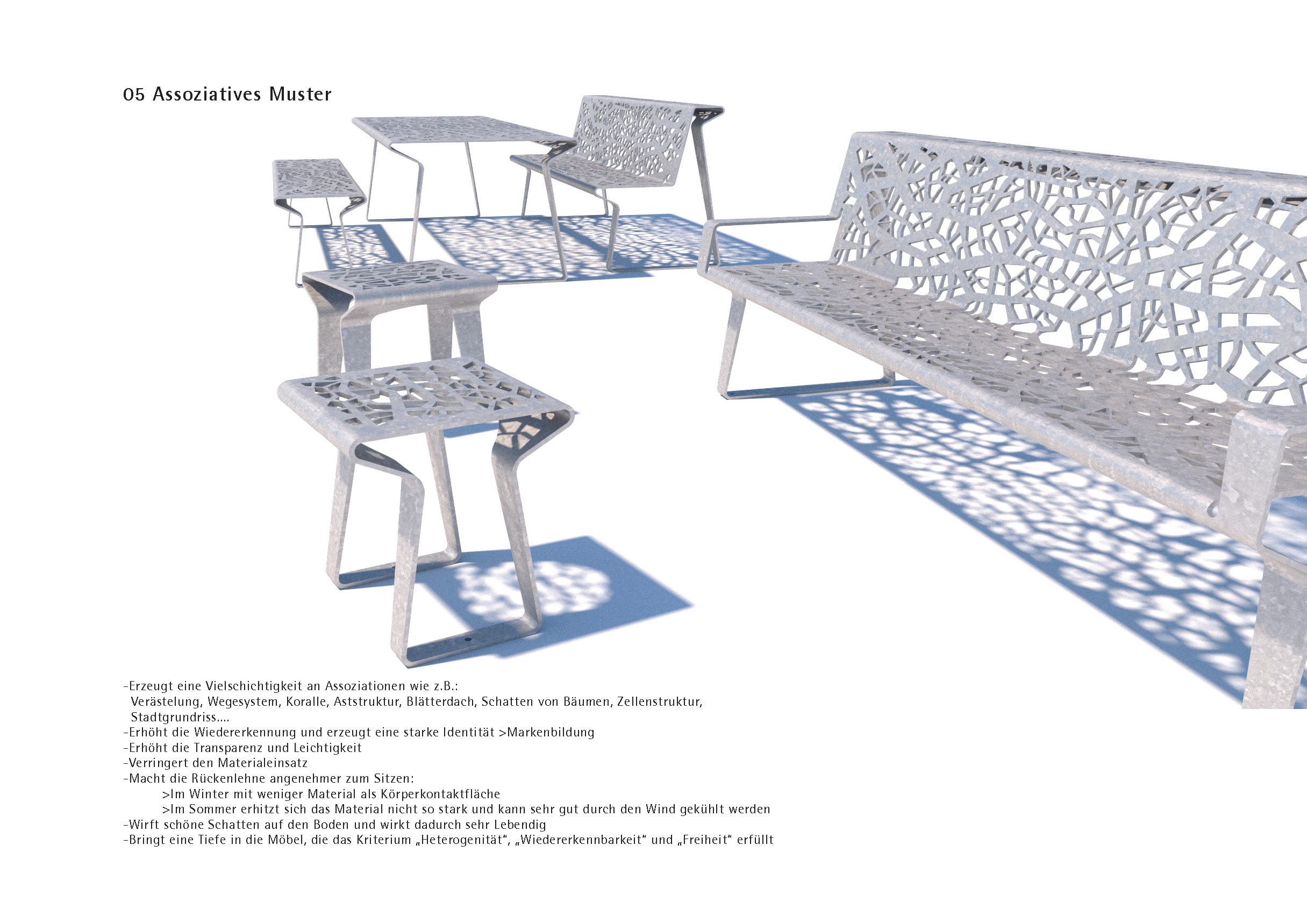 05 Assoziatives Muster

-Erzeugt eine Vielschichtigkeit an Assoziationen wie z.B.:
Verästelung, Wegesystem, Koralle, Aststruktur, Blätterdach, Schatten von Bäumen, Zellenstruktur, Stadtgrundriss....
-Erhöht die Wiedererkennung und erzeugt eine starke Identität >Markenbildung
-Erhöht die Transparenz und Leichtigkeit
-Verringert den Materialeinsatz
-Macht die Rückenlehne angenehmer zum Sitzen:
>Im Winter mit weniger Material als Körperkontaktfläche
>Im Sommer erhitzt sich das Material nicht so stark und kann sehr gut durch den Wind gekühlt werden
-Wirft schöne Schatten auf den Boden und wirkt dadurch sehr Lebendig
-Bringt eine Tiefe in die Möbel, die das Kriterium „Heterogenität“, „Wiedererkennbarkeit“ und „Freiheit“ erfüllt